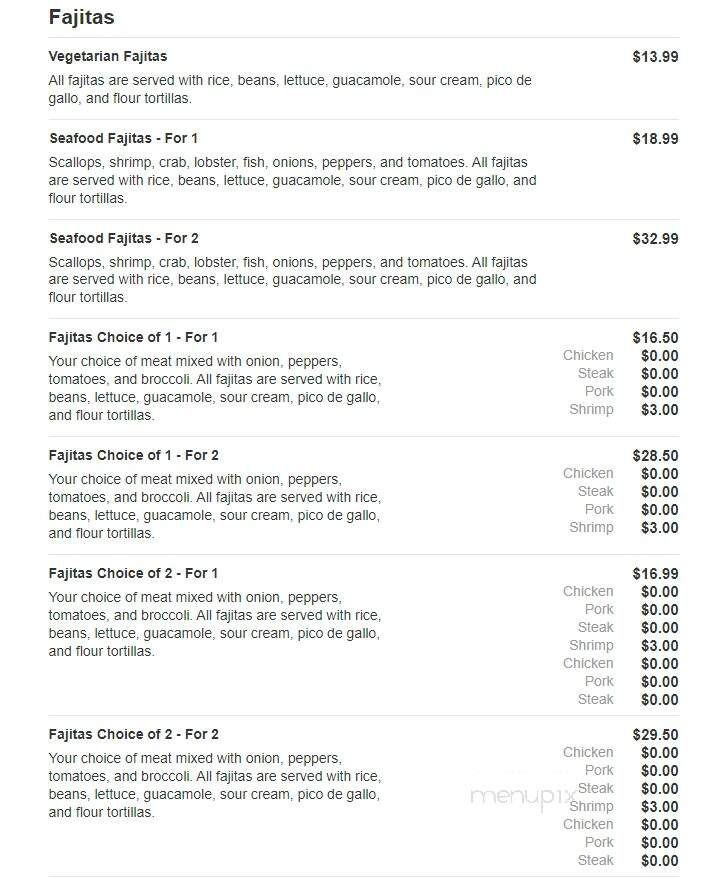 Fajitas

Vegetarian Fajitas $13.99
All fajitas are served with rice, beans, lettuce, guacamole, sour cream, pico de gallo, and flour tortillas.

Seafood Fajitas - For 1 $18.99
Scallops, shrimp, crab, lobster, fish, onions, peppers, and tomatoes. All fajitas are served with rice, beans, lettuce, guacamole, sour cream, pico de gallo, and flour tortillas.

Seafood Fajitas - For 2 $32.99
Scallops, shrimp, crab, lobster, fish, onions, peppers, and tomatoes. All fajitas are served with rice, beans, lettuce, guacamole, sour cream, pico de gallo, and flour tortillas.

Fajitas Choice of 1 - For 1 $16.50
Your choice of meat mixed with onion, peppers, tomatoes, and broccoli. All fajitas are served with rice, beans, lettuce, guacamole, sour cream, pico de gallo, and flour tortillas.
Chicken $0.00
Steak $0.00
Pork $0.00
Shrimp $3.00

Fajitas Choice of 1 - For 2 $28.50
Your choice of meat mixed with onion, peppers, tomatoes, and broccoli. All fajitas are served with rice, beans, lettuce, guacamole, sour cream, pico de gallo, and flour tortillas.
Chicken $0.00
Steak $0.00
Pork $0.00
Shrimp $3.00

Fajitas Choice of 2 - For 1 $16.99
Your choice of meat mixed with onion, peppers, tomatoes, and broccoli. All fajitas are served with rice, beans, lettuce, guacamole, sour cream, pico de gallo, and flour tortillas.
Chicken $0.00
Pork $0.00
Steak $0.00
Shrimp $3.00
Chicken $0.00
Pork $0.00
Steak $0.00

Fajitas Choice of 2 - For 2 $29.50
Your choice of meat mixed with onion, peppers, tomatoes, and broccoli. All fajitas are served with rice, beans, lettuce, guacamole, sour cream, pico de gallo, and flour tortillas.
Chicken $0.00
Pork $0.00
Steak $0.00
Shrimp $3.00
Chicken $0.00
Pork $0.00
Steak $0.00

menupix